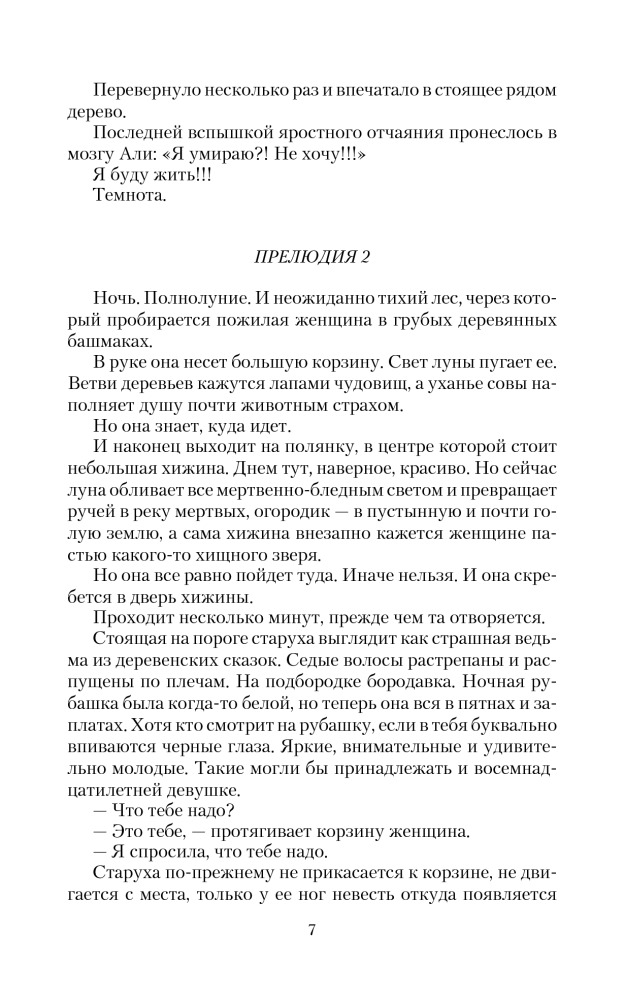 Перевернуло несколько раз и впечатало в стоящее рядом дерево.

Последней вспышкой яростного отчаяния пронеслось в мозгу Али: «Я умираю?! Не хочу!!!»

Я буду жить!!!

Темнота.

ПРЕЛЮДИЯ 2

Ночь. Полнолуние. И неожиданно тихий лес, через который пробирается пожилая женщина в грубых деревянных башмаках.

В руке она несет большую корзину. Свет луны пугает ее. Ветви деревьев кажутся лапами чудовищ, а уханье совы наполняет душу почти животным страхом.

Но она знает, куда идет.

И наконец выходит на полянку, в центре которой стоит небольшая хижина. Днем тут, наверное, красиво. Но сейчас луна обливает все мертвенно-бледным светом и превращает ручей в реку мертвых, огородик — в пустынную и почти голую землю, а сама хижина внезапно кажется женщине пастью какого-то хищного зверя.

Но она все равно пойдет туда. Иначе нельзя. И она скребется в дверь хижины.

Проходит несколько минут, прежде чем та отворяется.

Стоящая на пороге старуха выглядит как страшная ведьма из деревенских сказок. Седые волосы растрепаны и распущены по плечам. На подбородке бородавка. Ночная рубашка была когда-то белой, но теперь она вся в пятнах и заплатах. Хотя кто смотрит на рубашку, если в тебя буквально впиваются черные глаза. Яркие, внимательные и удивительно молодые. Такие могли бы принадлежать и восемнадцатилетней девушке.

— Что тебе надо?

— Это тебе, — протягивает корзину женщина.

— Я спросила, что тебе надо.

Старуха по-прежнему не прикасается к корзине, не двигается с места, только у ее ног невесть откуда появляется

7